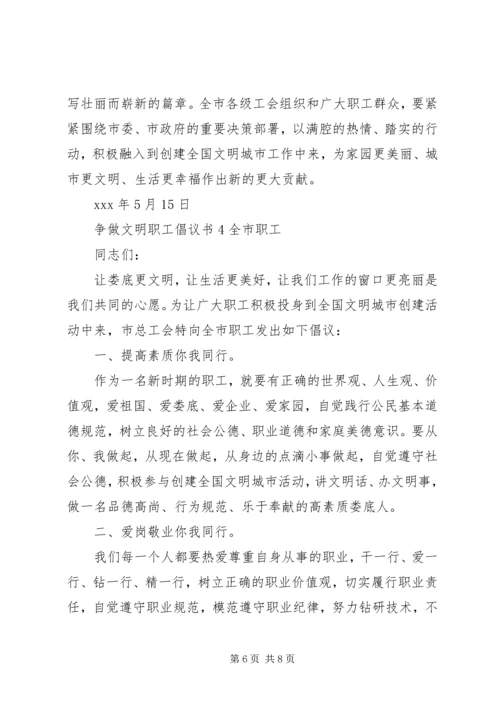 写壮丽而崭新的篇章。全市各级工会组织和广大职工群众，要紧紧围绕市委、市政府的重要决策部署，以满腔的热情、踏实的行动，积极融入到创建全国文明城市工作中来，为家园更美丽、城市更文明、生活更幸福作出新的更大贡献。

xxx 年 5 月 15 日

争做文明职工倡议书 4 全市职工

同志们：

让娄底更文明，让生活更美好，让我们工作的窗口更亮丽是我们共同的心愿。为让广大职工积极投身到全国文明城市创建活动中来，市总工会特向全市职工发出如下倡议：

一、提高素质你我同行。

作为一名新时期的职工，就要有正确的世界观、人生观、价值观，爱祖国、爱娄底、爱企业、爱家园，自觉践行公民基本道德规范，树立良好的社会公德、职业道德和家庭美德意识。要从你、我做起，从现在做起，从身边的点滴小事做起，自觉遵守社会公德，积极参与创建全国文明城市活动，讲文明话、办文明事，做一名品德高尚、行为规范、乐于奉献的高素质娄底人。

二、爱岗敬业你我同行。

我们每一个人都要热爱尊重自身从事的职业，干一行、爱一行、钻一行、精一行，树立正确的职业价值观，切实履行职业责任，自觉遵守职业规范，模范遵守职业纪律，努力钻研技术，不

第 6 页 共 8 页